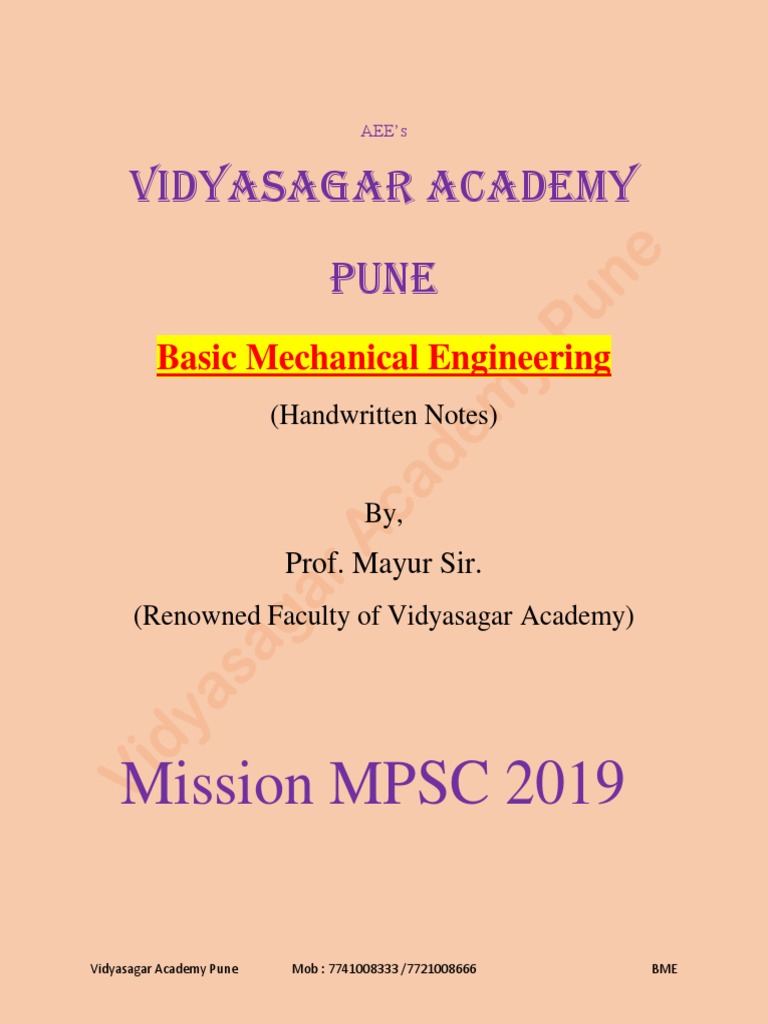 AEE's

VIDYASAGAR ACADEMY

PUNE

Basic Mechanical Engineering

(Handwritten Notes)

By,

Prof. Mayur Sir.

(Renowned Faculty of Vidyasagar Academy)

Mission MPSC 2019

Vidyasagar Academy Pune

Vidyasagar Academy Pune Mob : 7741008333 /7721008666 BME